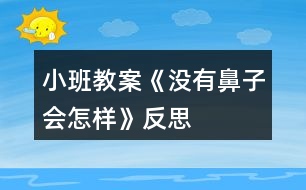 小班教案《没有鼻子会怎样》反思